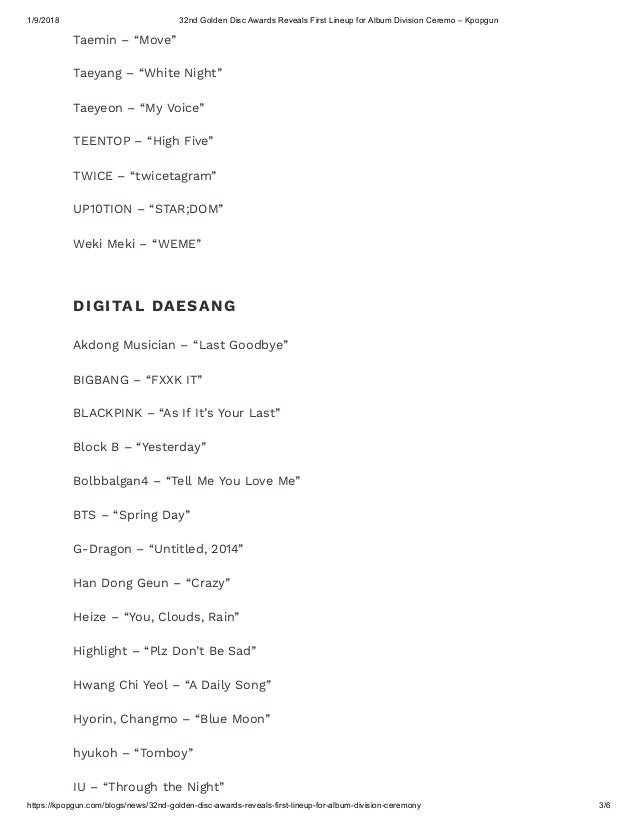 1/9/2018 32nd Golden Disc Awards Reveals First Lineup for Album Division Ceremo – Kpopgun

Taemin – “Move”

Taeyang – “White Night”

Taeyeon – “My Voice”

TEENTOP – “High Five”

TWICE – “twicetagram”

UP10TION – “STAR;DOM”

Weki Meki – “WEME”

DIGITAL DAESANG

Akdong Musician – “Last Goodbye”

BIGBANG – “FXXK IT”

BLACKPINK – “As If It’s Your Last”

Block B – “Yesterday”

Bolbbalgan4 – “Tell Me You Love Me”

BTS – “Spring Day”

G-Dragon – “Untitled, 2014”

Han Dong Geun – “Crazy”

Heize – “You, Clouds, Rain”

Highlight – “Plz Don’t Be Sad”

Hwang Chi Yeol – “A Daily Song”

Hyorin, Changmo – “Blue Moon”

hyukoh – “Tomboy”

IU – “Through the Night”

https://kpopgun.com/blogs/news/32nd-golden-disc-awards-reveals-first-lineup-for-album-division-ceremony 3/6